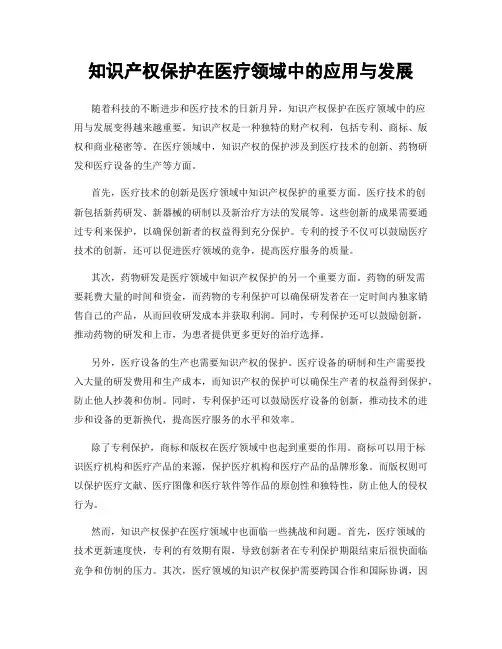 知识产权保护在医疗领域中的应用与发展

随着科技的不断进步和医疗技术的日新月异，知识产权保护在医疗领域中的应用与发展变得越来越重要。知识产权是一种独特的财产权利，包括专利、商标、版权和商业秘密等。在医疗领域中，知识产权的保护涉及到医疗技术的创新、药物研发和医疗设备的生产等方面。

首先，医疗技术的创新是医疗领域中知识产权保护的重要方面。医疗技术的创新包括新药研发、新器械的研制以及新治疗方法的发展等。这些创新的成果需要通过专利来保护，以确保创新者的权益得到充分保护。专利的授予不仅可以鼓励医疗技术的创新，还可以促进医疗领域的竞争，提高医疗服务的质量。

其次，药物研发是医疗领域中知识产权保护的另一个重要方面。药物的研发需要耗费大量的时间和资金，而药物的专利保护可以确保研发者在一定时间内独家销售自己的产品，从而回收研发成本并获取利润。同时，专利保护还可以鼓励创新，推动药物的研发和上市，为患者提供更多更好的治疗选择。

另外，医疗设备的生产也需要知识产权的保护。医疗设备的研制和生产需要投入大量的研发费用和生产成本，而知识产权的保护可以确保生产者的权益得到保护，防止他人抄袭和仿制。同时，专利保护还可以鼓励医疗设备的创新，推动技术的进步和设备的更新换代，提高医疗服务的水平和效率。

除了专利保护，商标和版权在医疗领域中也起到重要的作用。商标可以用于标识医疗机构和医疗产品的来源，保护医疗机构和医疗产品的品牌形象。而版权则可以保护医疗文献、医疗图像和医疗软件等作品的原创性和独特性，防止他人的侵权行为。

然而，知识产权保护在医疗领域中也面临一些挑战和问题。首先，医疗领域的技术更新速度快，专利的有效期有限，导致创新者在专利保护期限结束后很快面临竞争和仿制的压力。其次，医疗领域的知识产权保护需要跨国合作和国际协调，因